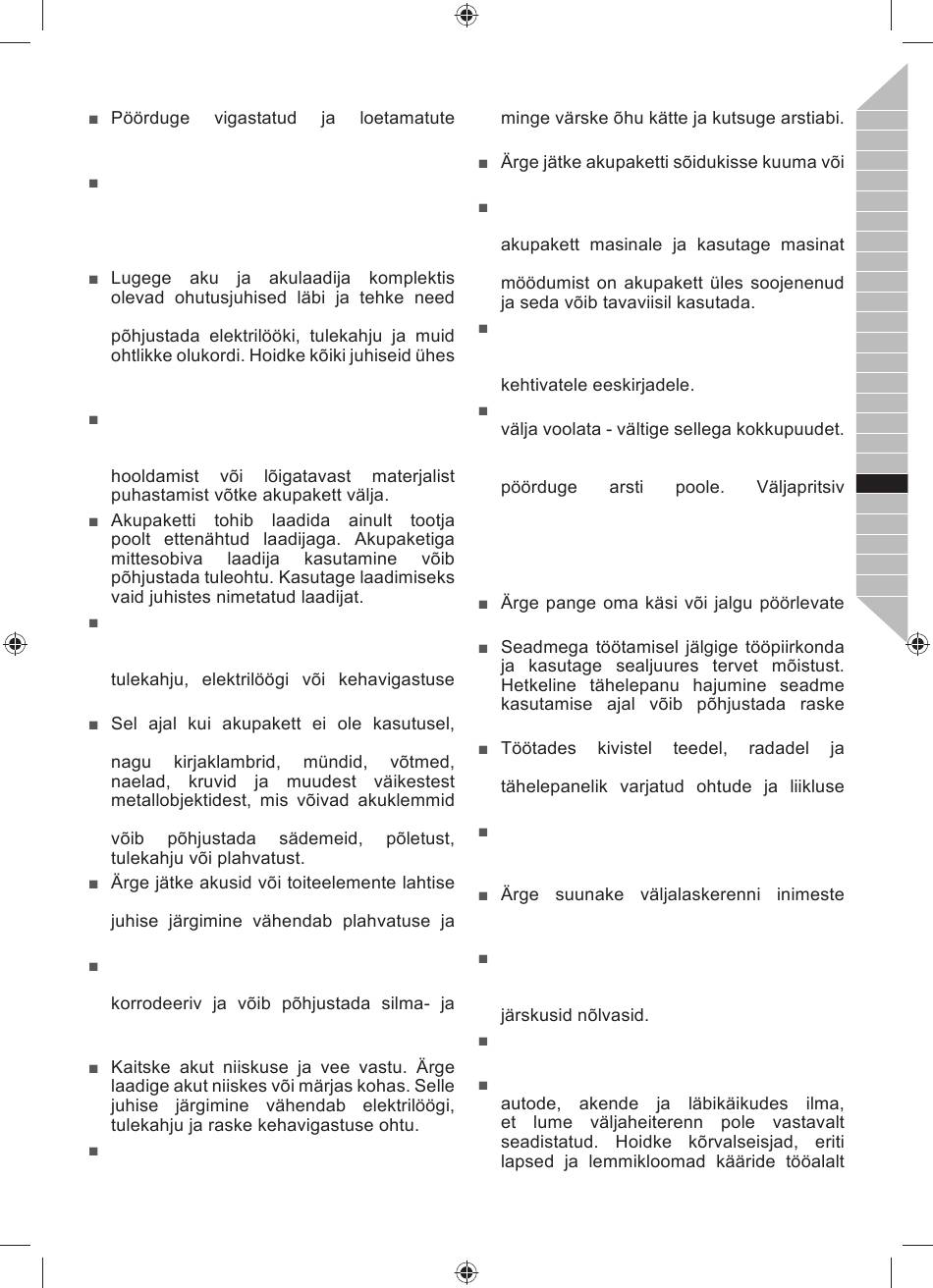 ■ Pöörduge vigastatud ja loetamatute

■

■ Lugege aku ja akulaadija komplektis olevad ohutusjuhised läbi ja tehke need

põhjustada elektrilööki, tulekahju ja muid ohtlikke olukordi. Hoidke kõiki juhiseid ühes

■

hooldamist või lõigatavast materjalist puhastamist võtke akupakett välja.

■ Akupaketti tohib laadida ainult tootja poolt ettenähtud laadijaga. Akupaketiga mittesobiva laadija kasutamine võib põhjustada tuleohtu. Kasutage laadimiseks vaid juhistes nimetatud laadijat.

■

tulekahju, elektrilöögi või kehavigastuse

■ Sel ajal kui akupakett ei ole kasutusel,

nagu kirjaklambrid, mündid, võtmed, naelad, kruvid ja muudest väikestest metallobjektidest, mis võivad akuklemmid

võib põhjustada sädemeid, põletust, tulekahju või plahvatust.

■ Ärge jätke akusid või toiteelemente lahtise

juhise järgimine vähendab plahvatuse ja

■

korrodeeriv ja võib põhjustada silma- ja

■ Kaitske akut niiskuse ja vee vastu. Ärge laadige akut niiskes või märjas kohas. Selle juhise järgimine vähendab elektrilöögi, tulekahju ja raske kehavigastuse ohtu.

■

minge värske õhu kätte ja kutsuge arstiabi.

■ Ärge jätke akupaketti sõidukisse kuuma või

■

akupakett masinale ja kasutage masinat

möödumist on akupakett üles soojenenud ja seda võib tavaviisil kasutada.

■

kehtivatele eeskirjadele.

■

välja voolata - vältige sellega kokkupuudet.

pöörduge arsti poole. Väljapritsiv

■ Ärge pange oma käsi või jalgu pöörlevate

■ Seadmega töötamisel jälgige tööpiirkonda ja kasutage sealjuures tervet mõistust. Hetkeline tähelepanu hajumine seadme kasutamise ajal võib põhjustada raske

■ Töötades kivistel teedel, radadel ja

tähelepanelik varjatud ohtude ja liikluse

■

■ Ärge suunake väljalaskerenni inimeste

■

järskusid nõlvasid.

■

■

autode, akende ja läbikäikudes ilma, et lume väljaheiterenn pole vastavalt seadistatud. Hoidke kõrvalseisjad, eriti lapsed ja lemmikloomad kääride tööalalt